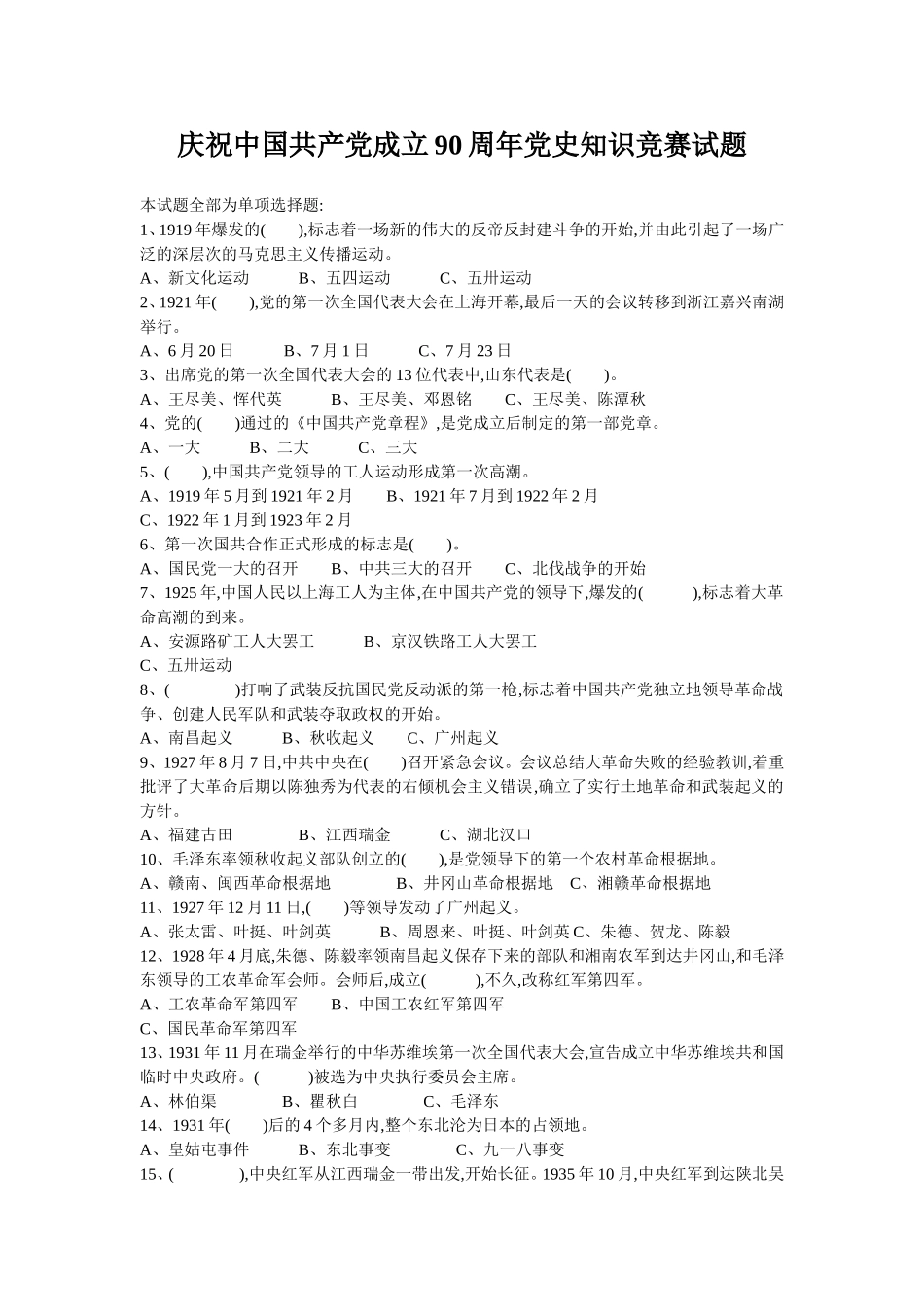 庆祝中国共产党成立90周年党史知识竞赛试题

本试题全部为单项选择题:

1、1919年爆发的(　　),标志着一场新的伟大的反帝反封建斗争的开始,并由此引起了一场广泛的深层次的马克思主义传播运动。

A、新文化运动　　B、五四运动　　C、五卅运动

2、1921年(　　),党的第一次全国代表大会在上海开幕,最后一天的会议转移到浙江嘉兴南湖举行。

A、6月20日　　B、7月1日　　C、7月23日

3、出席党的第一次全国代表大会的13位代表中,山东代表是(　　)。

A、王尽美、恽代英　　B、王尽美、邓恩铭　　C、王尽美、陈潭秋

4、党的(　　)通过的《中国共产党章程》,是党成立后制定的第一部党章。

A、一大　　B、二大　　C、三大

5、(　　),中国共产党领导的工人运动形成第一次高潮。

A、1919年5月到1921年2月　　B、1921年7月到1922年2月

C、1922年1月到1923年2月

6、第一次国共合作正式形成的标志是(　　)。

A、国民党一大的召开　　B、中共三大的召开　　C、北伐战争的开始

7、1925年,中国人民以上海工人为主体,在中国共产党的领导下,爆发的(　　),标志着大革命高潮的到来。

A、安源路矿工人大罢工　　B、京汉铁路工人大罢工

C、五卅运动

8、(　　)打响了武装反抗国民党反动派的第一枪,标志着中国共产党独立地领导革命战争、创建人民军队和武装夺取政权的开始。

A、南昌起义　　B、秋收起义　　C、广州起义

9、1927年8月7日,中共中央在(　　)召开紧急会议。会议总结大革命失败的经验教训,着重批评了大革命后期以陈独秀为代表的右倾机会主义错误,确立了实行土地革命和武装起义的方针。

A、福建古田　　B、江西瑞金　　C、湖北汉口

10、毛泽东率领秋收起义部队创立的(　　),是党领导下的第一个农村革命根据地。

A、赣南、闽西革命根据地　　B、井冈山革命根据地　　C、湘赣革命根据地

11、1927年12月11日,(　　)等领导发动了广州起义。

A、张太雷、叶挺、叶剑英　　B、周恩来、叶挺、叶剑英　C、朱德、贺龙、陈毅

12、1928年4月底,朱德、陈毅率领南昌起义保存下来的部队和湘南农军到达井冈山,和毛泽东领导的工农革命军会师。会师后,成立(　　),不久,改称红军第四军。

A、工农革命军第四军　　B、中国工农红军第四军

C、国民革命军第四军

13、1931年11月在瑞金举行的中华苏维埃第一次全国代表大会,宣告成立中华苏维埃共和国临时中央政府。(　　)被选为中央执行委员会主席。

A、林伯渠　　B、瞿秋白　　C、毛泽东

14、1931年(　　)后的4个多月内,整个东北沦为日本的占领地。

A、皇姑屯事件　　B、东北事变　　C、九一八事变

15、(　　),中央红军从江西瑞金一带出发,开始长征。1935年10月,中央红军到达陕北吴